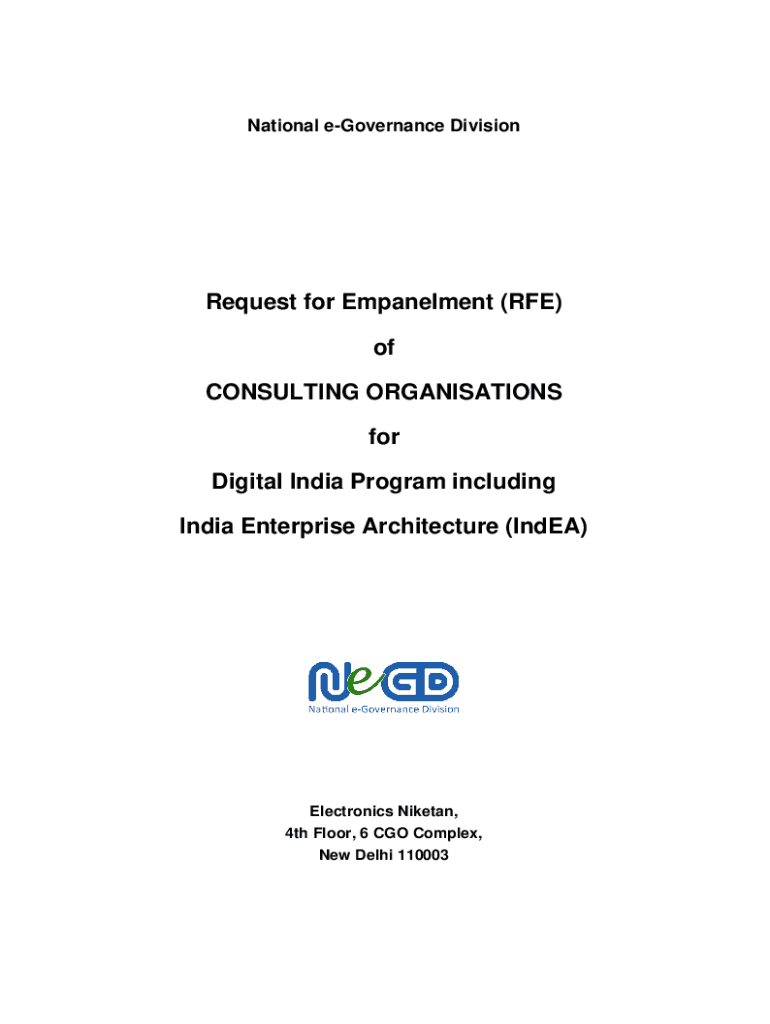 National e-Governance Division

Request for Empanelment (RFE)

of

CONSULTING ORGANISATIONS

for

Digital India Program including

India Enterprise Architecture (IndEA)

NeGD

National e-Governance Division

Electronics Niketan,
4th Floor, 6 CGO Complex,
New Delhi 110003